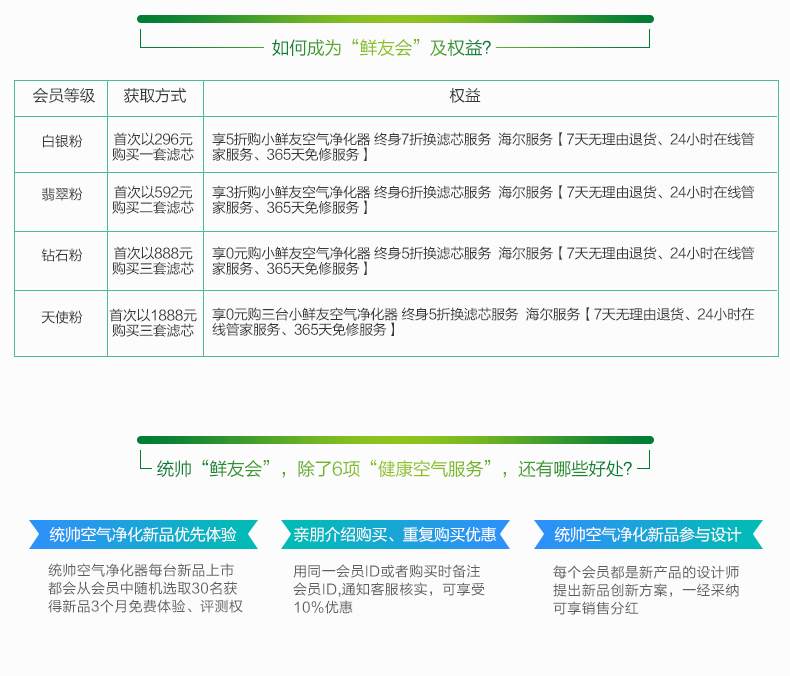 如何成为“鲜友会”及权益?

| 会员等级 | 获取方式 | 权益 |
|---|---|---|
| 白银粉 | 首次以296元购买一套滤芯 | 享5折购小鲜友空气净化器 终身7折换滤芯服务 海尔服务【7天无理由退货、24小时在线管家服务、365天免修服务】 |
| 翡翠粉 | 首次以592元购买二套滤芯 | 享3折购小鲜友空气净化器 终身6折换滤芯服务 海尔服务【7天无理由退货、24小时在线管家服务、365天免修服务】 |
| 钻石粉 | 首次以888元购买三套滤芯 | 享0元购小鲜友空气净化器 终身5折换滤芯服务 海尔服务【7天无理由退货、24小时在线管家服务、365天免修服务】 |
| 天使粉 | 首次以1888元购买三套滤芯 | 享0元购三台小鲜友空气净化器 终身5折换滤芯服务 海尔服务【7天无理由退货、24小时在线管家服务、365天免修服务】 |

统帅“鲜友会”，除了6项“健康空气服务”，还有哪些好处?

统帅空气净化新品优先体验

统帅空气净化器每台新品上市都会从会员中随机选取30名获得新品3个月免费体验、评测权

亲朋介绍购买、重复购买优惠

用同一会员ID或者购买时备注会员ID,通知客服核实，可享受10%优惠

统帅空气净化新品参与设计

每个会员都是新产品的设计师提出新品创新方案，一经采纳可享销售分红